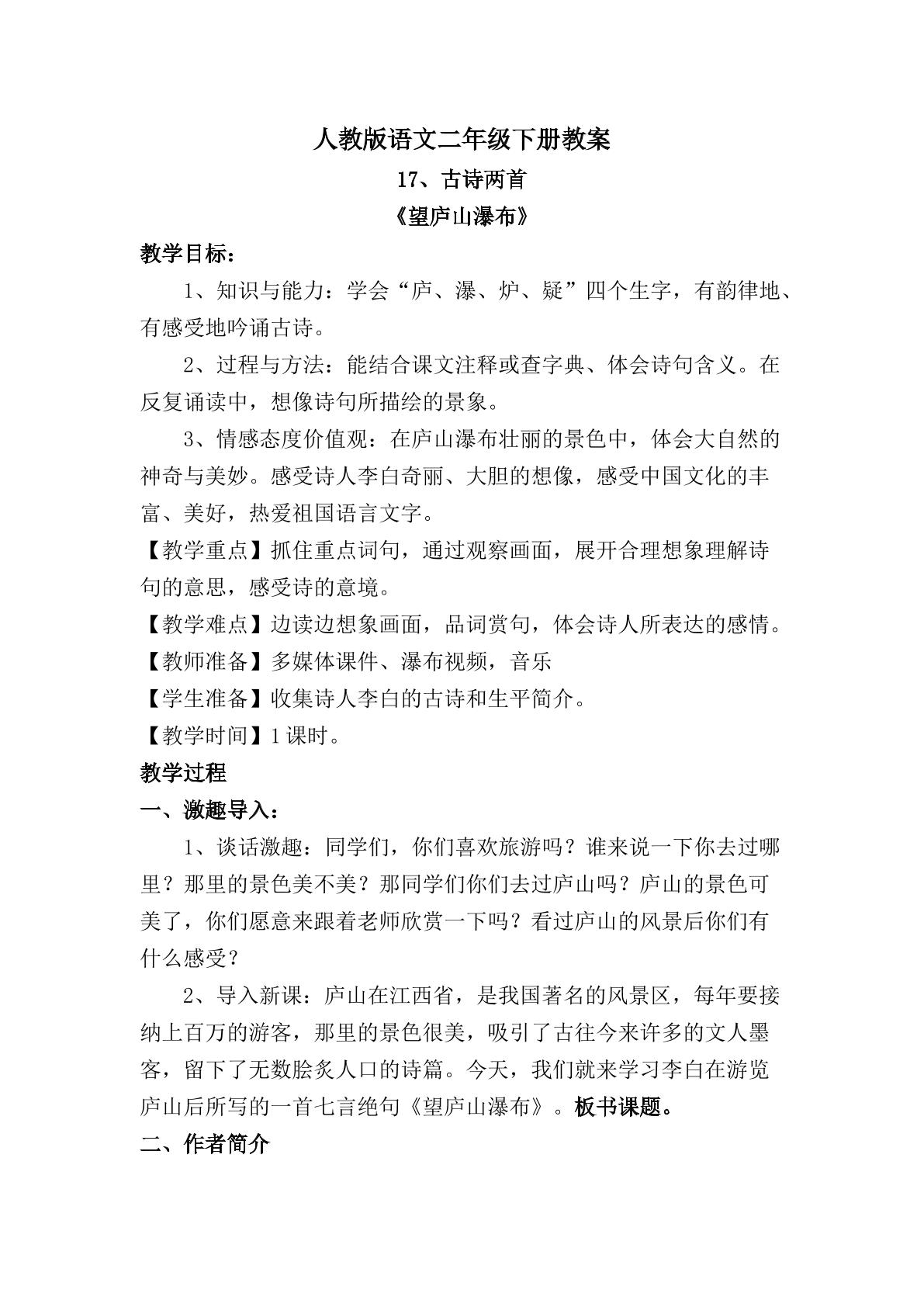 人教版语文二年级下册教案

17、古诗两首

《望庐山瀑布》

教学目标：

1、知识与能力：学会“庐、瀑、炉、疑”四个生字，有韵律地、有感受地吟诵古诗。

2、过程与方法：能结合课文注释或查字典、体会诗句含义。在反复诵读中，想像诗句所描绘的景象。

3、情感态度价值观：在庐山瀑布壮丽的景色中，体会大自然的神奇与美妙。感受诗人李白奇丽、大胆的想像，感受中国文化的丰富、美好，热爱祖国语言文字。

【教学重点】抓住重点词句，通过观察画面，展开合理想象理解诗句的意思，感受诗的意境。

【教学难点】边读边想象画面，品词赏句，体会诗人所表达的感情。

【教师准备】多媒体课件、瀑布视频，音乐

【学生准备】收集诗人李白的古诗和生平简介。

【教学时间】1课时。

教学过程

一、激趣导入：

1、谈话激趣：同学们，你们喜欢旅游吗？谁来说一下你去过哪里？那里的景色美不美？那同学们你们去过庐山吗？庐山的景色可美了，你们愿意来跟着老师欣赏一下吗？看过庐山的风景后你们有什么感受？

2、导入新课：庐山在江西省，是我国著名的风景区，每年要接纳上百万的游客，那里的景色很美，吸引了古往今来许多的文人墨客，留下了无数脍炙人口的诗篇。今天，我们就来学习李白在游览庐山后所写的一首七言绝句《望庐山瀑布》。板书课题。

二、作者简介